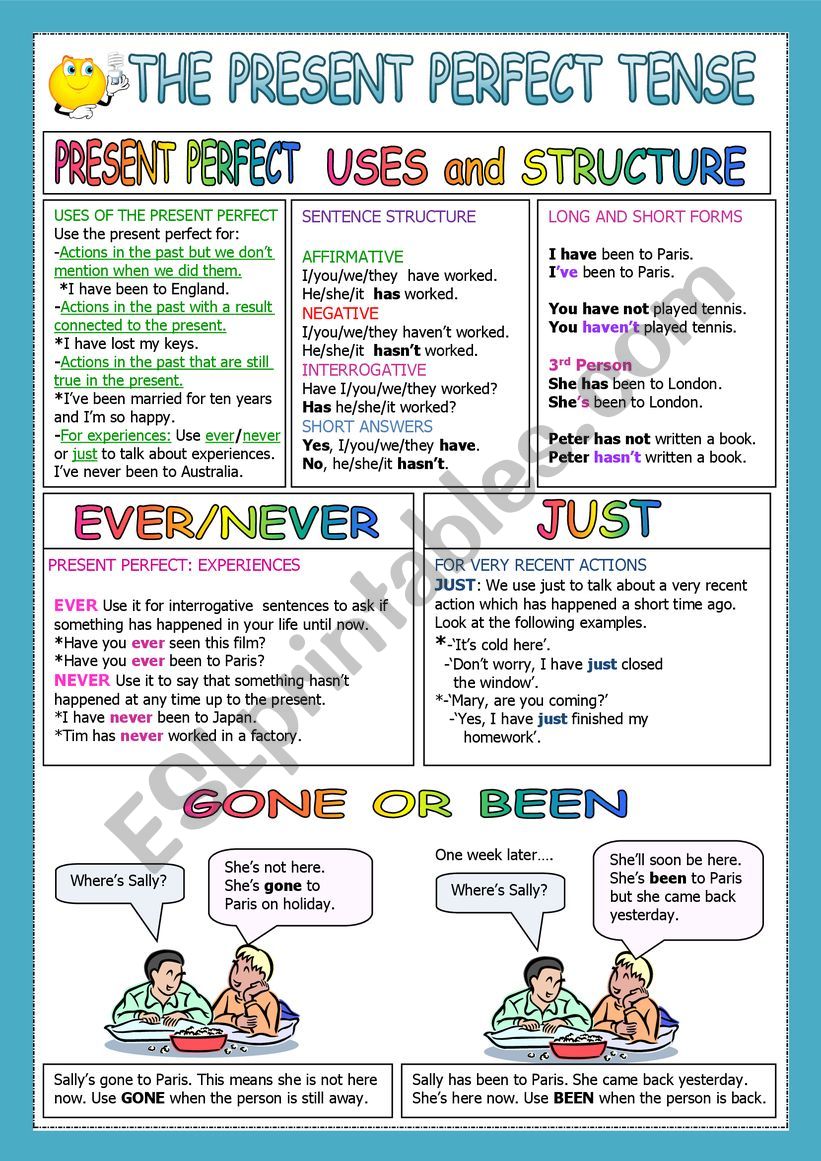 THE PRESENT PERFECT TENSE

PRESENT PERFECT USES and STRUCTURE

USES OF THE PRESENT PERFECT
Use the present perfect for:
-Actions in the past but we don't mention when we did them.
*I have been to England.
-Actions in the past with a result connected to the present.
*I have lost my keys.
-Actions in the past that are still true in the present.
*I've been married for ten years and I'm so happy.
-For experiences: Use ever/never or just to talk about experiences. I've never been to Australia.

SENTENCE STRUCTURE

AFFIRMATIVE
I/you/we/they have worked.
He/she/it has worked.
NEGATIVE
I/you/we/they haven't worked.
He/she/it hasn't worked.
INTERROGATIVE
Have I/you/we/they worked?
Has he/she/it worked?
SHORT ANSWERS
Yes, I/you/we/they have.
No, he/she/it hasn't.

LONG AND SHORT FORMS

I have been to Paris.
I've been to Paris.

You have not played tennis.
You haven't played tennis.

3rd Person
She has been to London.
She's been to London.

Peter has not written a book.
Peter hasn't written a book.

EVER/NEVER

PRESENT PERFECT: EXPERIENCES

EVER Use it for interrogative sentences to ask if something has happened in your life until now.
*Have you ever seen this film?
*Have you ever been to Paris?
NEVER Use it to say that something hasn't happened at any time up to the present.
*I have never been to Japan.
*Tim has never worked in a factory.

JUST

FOR VERY RECENT ACTIONS
JUST: We use just to talk about a very recent action which has happened a short time ago. Look at the following examples.
*-'It's cold here'.
-'Don't worry, I have just closed the window'.
*-'Mary, are you coming?'
-'Yes, I have just finished my homework'.

GONE OR BEEN

Where's Sally?
She's not here. She's gone to Paris on holiday.

One week later….
Where's Sally?
She'll soon be here. She's been to Paris but she came back yesterday.

Sally's gone to Paris. This means she is not here now. Use GONE when the person is still away.

Sally has been to Paris. She came back yesterday. She's here now. Use BEEN when the person is back.

ESLprintables.com